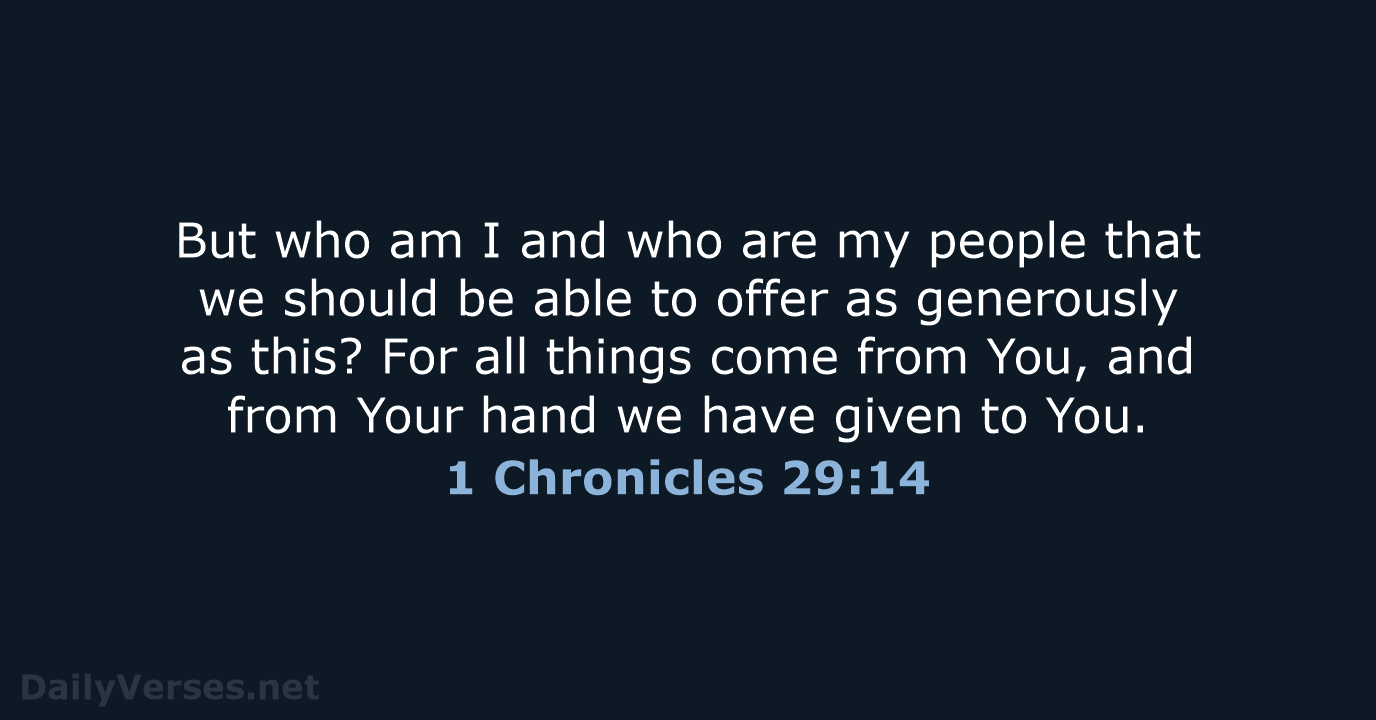 But who am I and who are my people that we should be able to offer as generously as this? For all things come from You, and from Your hand we have given to You.

1 Chronicles 29:14

DailyVerses.net